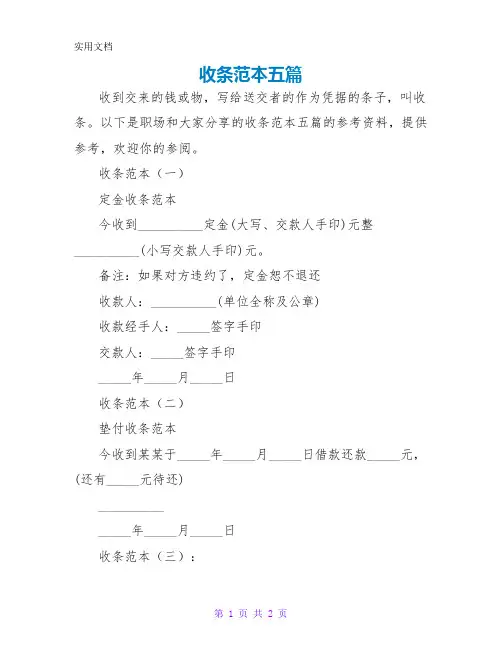 实用文档

收条范本五篇

收到交来的钱或物，写给送交者的作为凭据的条子，叫收条。以下是职场和大家分享的收条范本五篇的参考资料，提供参考，欢迎你的参阅。

收条范本（一）

定金收条范本

今收到__________定金(大写、交款人手印)元整__________(小写交款人手印)元。

备注：如果对方违约了，定金恕不退还

收款人：__________(单位全称及公章)

收款经手人：_____签字手印

交款人：_____签字手印

_____年_____月_____日

收条范本（二）

垫付收条范本

今收到某某于_____年_____月_____日借款还款_____元，(还有_____元待还)

__________

_____年_____月_____日

收条范本（三）：

第 1 页 共 2 页